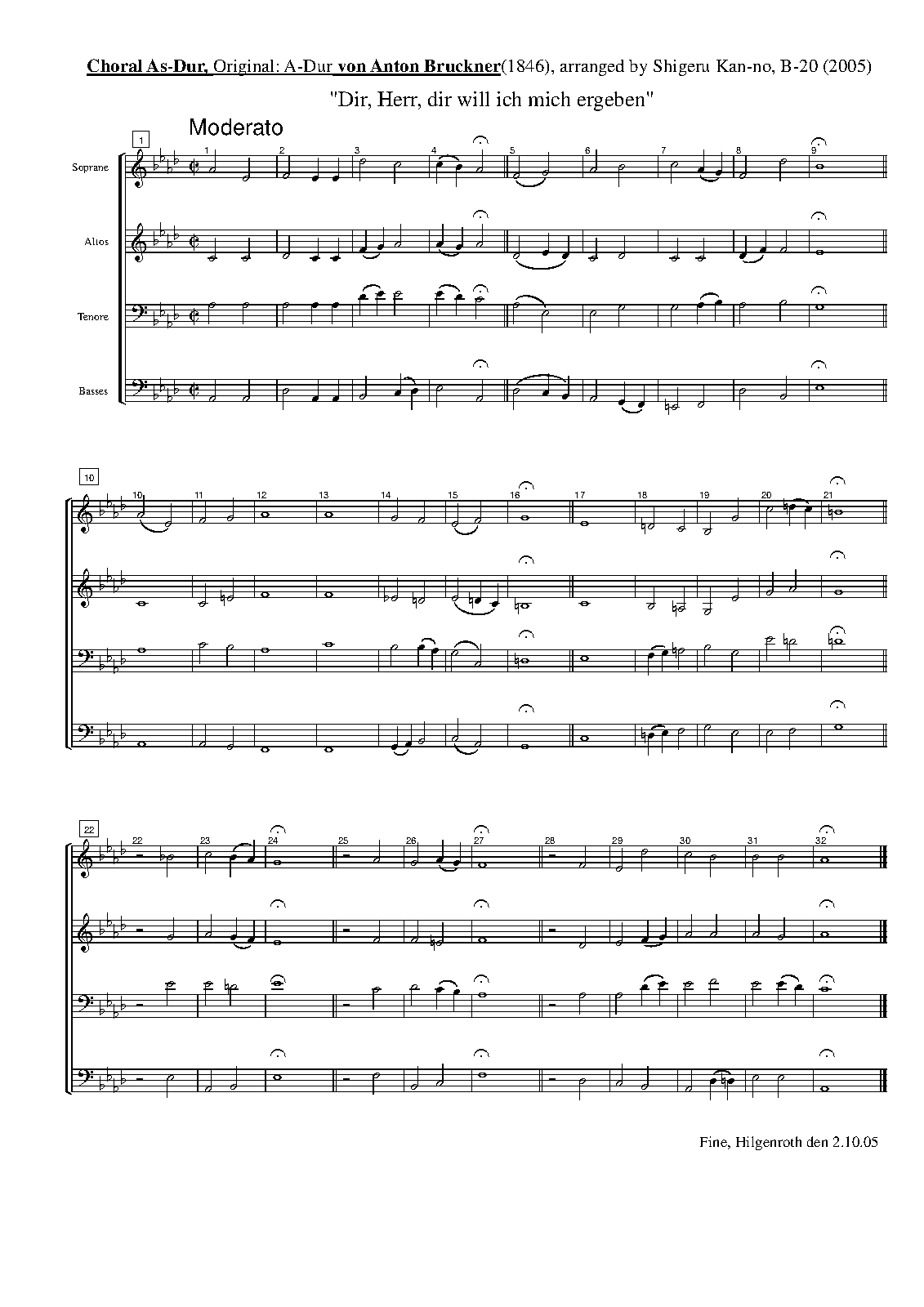 Choral As-Dur, Original: A-Dur von Anton Bruckner(1846), arranged by Shigeru Kan-no, B-20 (2005)

"Dir, Herr, dir will ich mich ergeben"

Moderato

1

Soprane

Altos

Tenore

Basses

1 2 3 4 5 6 7 8 9

10

10 11 12 13 14 15 16 17 18 19 20 21

22

22 23 24 25 26 27 28 29 30 31 32

Fine, Hilgenroth den 2.10.05